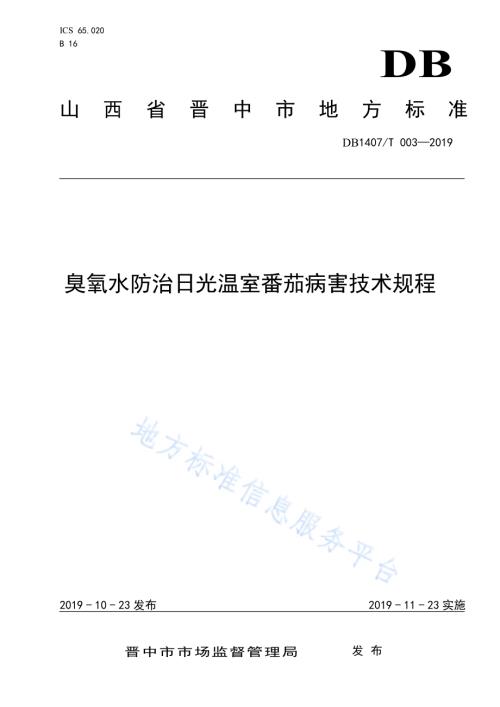 ICS 65.020
B 16

DB

山西省晋中市地方标准

DB1407/T 003—2019

臭氧水防治日光温室番茄病害技术规程

地方标准信息服务平台

2019 - 10 - 23 发布

2019 - 11 - 23 实施

晋中市市场监督管理局 发布